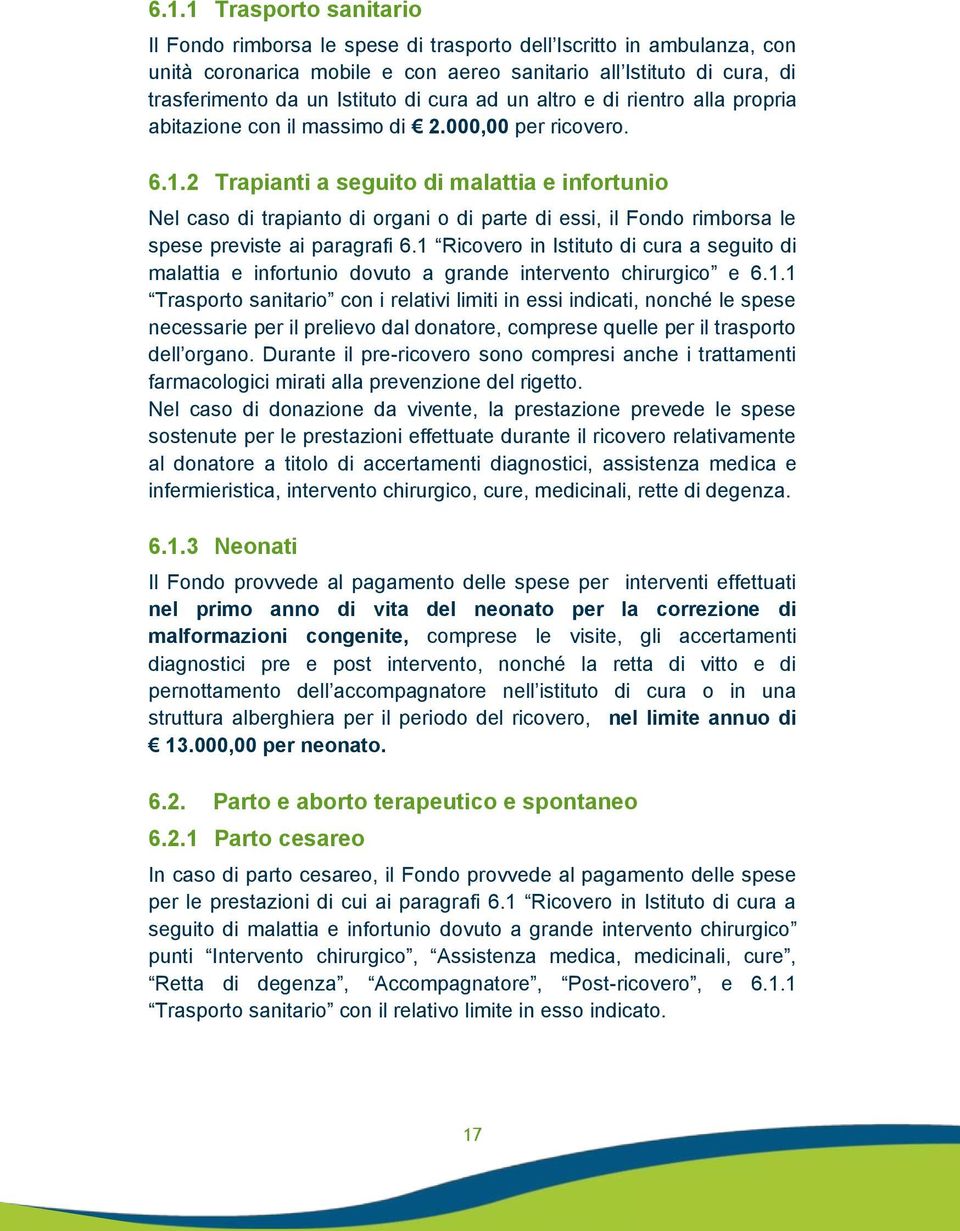 6.1.1 Trasporto sanitario

Il Fondo rimborsa le spese di trasporto dell'Iscritto in ambulanza, con unità coronarica mobile e con aereo sanitario all'Istituto di cura, di trasferimento da un Istituto di cura ad un altro e di rientro alla propria abitazione con il massimo di € 2.000,00 per ricovero.

6.1.2 Trapianti a seguito di malattia e infortunio

Nel caso di trapianto di organi o di parte di essi, il Fondo rimborsa le spese previste ai paragrafi 6.1 "Ricovero in Istituto di cura a seguito di malattia e infortunio dovuto a grande intervento chirurgico" e 6.1.1 "Trasporto sanitario" con i relativi limiti in essi indicati, nonché le spese necessarie per il prelievo dal donatore, comprese quelle per il trasporto dell'organo. Durante il pre-ricovero sono compresi anche i trattamenti farmacologici mirati alla prevenzione del rigetto.
Nel caso di donazione da vivente, la prestazione prevede le spese sostenute per le prestazioni effettuate durante il ricovero relativamente al donatore a titolo di accertamenti diagnostici, assistenza medica e infermieristica, intervento chirurgico, cure, medicinali, rette di degenza.

6.1.3 Neonati

Il Fondo provvede al pagamento delle spese per interventi effettuati nel primo anno di vita del neonato per la correzione di malformazioni congenite, comprese le visite, gli accertamenti diagnostici pre e post intervento, nonché la retta di vitto e di pernottamento dell'accompagnatore nell'istituto di cura o in una struttura alberghiera per il periodo del ricovero, nel limite annuo di € 13.000,00 per neonato.

6.2. Parto e aborto terapeutico e spontaneo

6.2.1 Parto cesareo

In caso di parto cesareo, il Fondo provvede al pagamento delle spese per le prestazioni di cui ai paragrafi 6.1 "Ricovero in Istituto di cura a seguito di malattia e infortunio dovuto a grande intervento chirurgico" punti "Intervento chirurgico", "Assistenza medica, medicinali, cure", "Retta di degenza", "Accompagnatore", "Post-ricovero", e 6.1.1 "Trasporto sanitario" con il relativo limite in esso indicato.

17